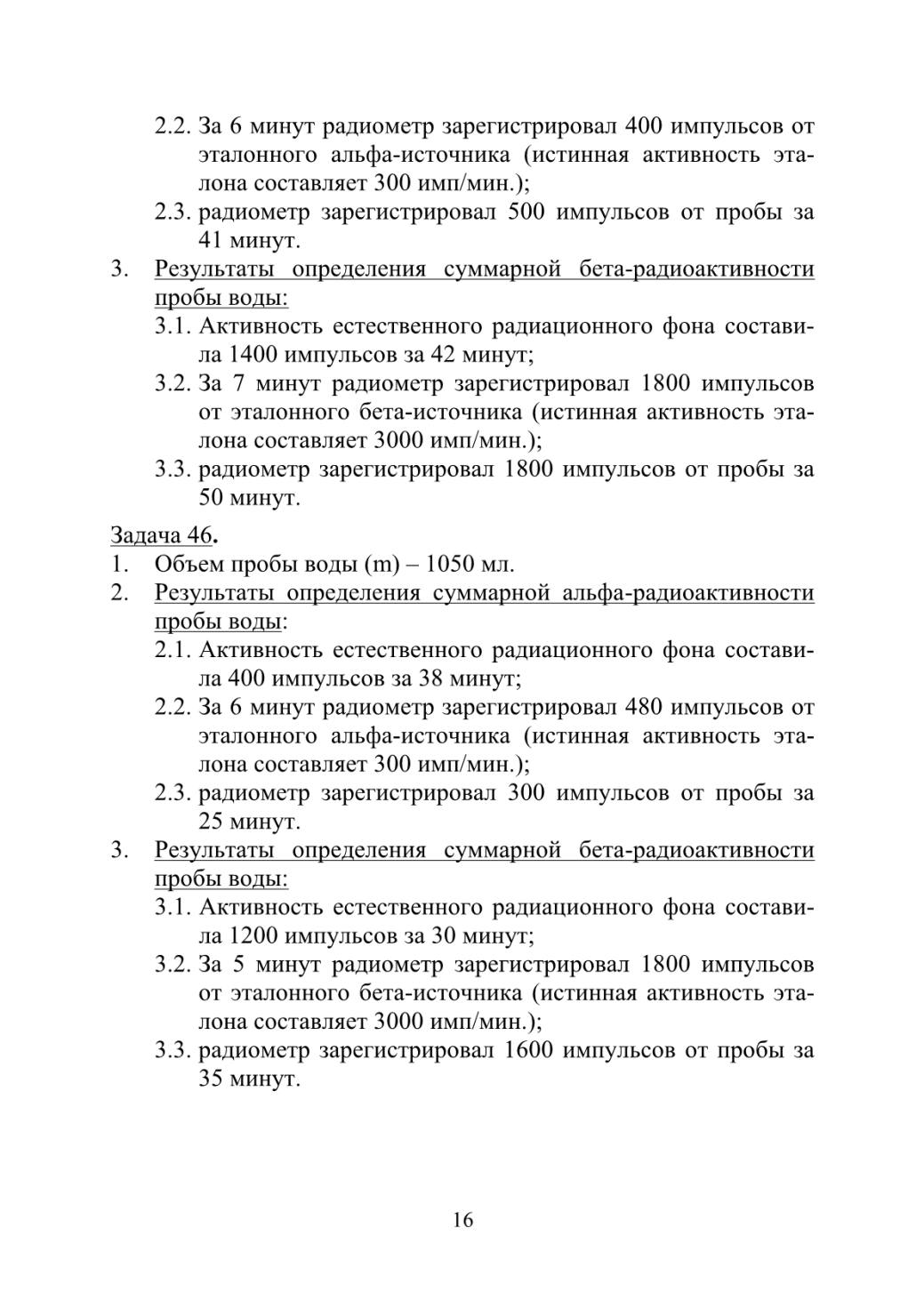 2.2. За 6 минут радиометр зарегистрировал 400 импульсов от эталонного альфа-источника (истинная активность эталона составляет 300 имп/мин.);
2.3. радиометр зарегистрировал 500 импульсов от пробы за 41 минут.
3. Результаты определения суммарной бета-радиоактивности пробы воды:
3.1. Активность естественного радиационного фона составила 1400 импульсов за 42 минут;
3.2. За 7 минут радиометр зарегистрировал 1800 импульсов от эталонного бета-источника (истинная активность эталона составляет 3000 имп/мин.);
3.3. радиометр зарегистрировал 1800 импульсов от пробы за 50 минут.

Задача 46.
1. Объем пробы воды (m) – 1050 мл.
2. Результаты определения суммарной альфа-радиоактивности пробы воды:
2.1. Активность естественного радиационного фона составила 400 импульсов за 38 минут;
2.2. За 6 минут радиометр зарегистрировал 480 импульсов от эталонного альфа-источника (истинная активность эталона составляет 300 имп/мин.);
2.3. радиометр зарегистрировал 300 импульсов от пробы за 25 минут.
3. Результаты определения суммарной бета-радиоактивности пробы воды:
3.1. Активность естественного радиационного фона составила 1200 импульсов за 30 минут;
3.2. За 5 минут радиометр зарегистрировал 1800 импульсов от эталонного бета-источника (истинная активность эталона составляет 3000 имп/мин.);
3.3. радиометр зарегистрировал 1600 импульсов от пробы за 35 минут.

16